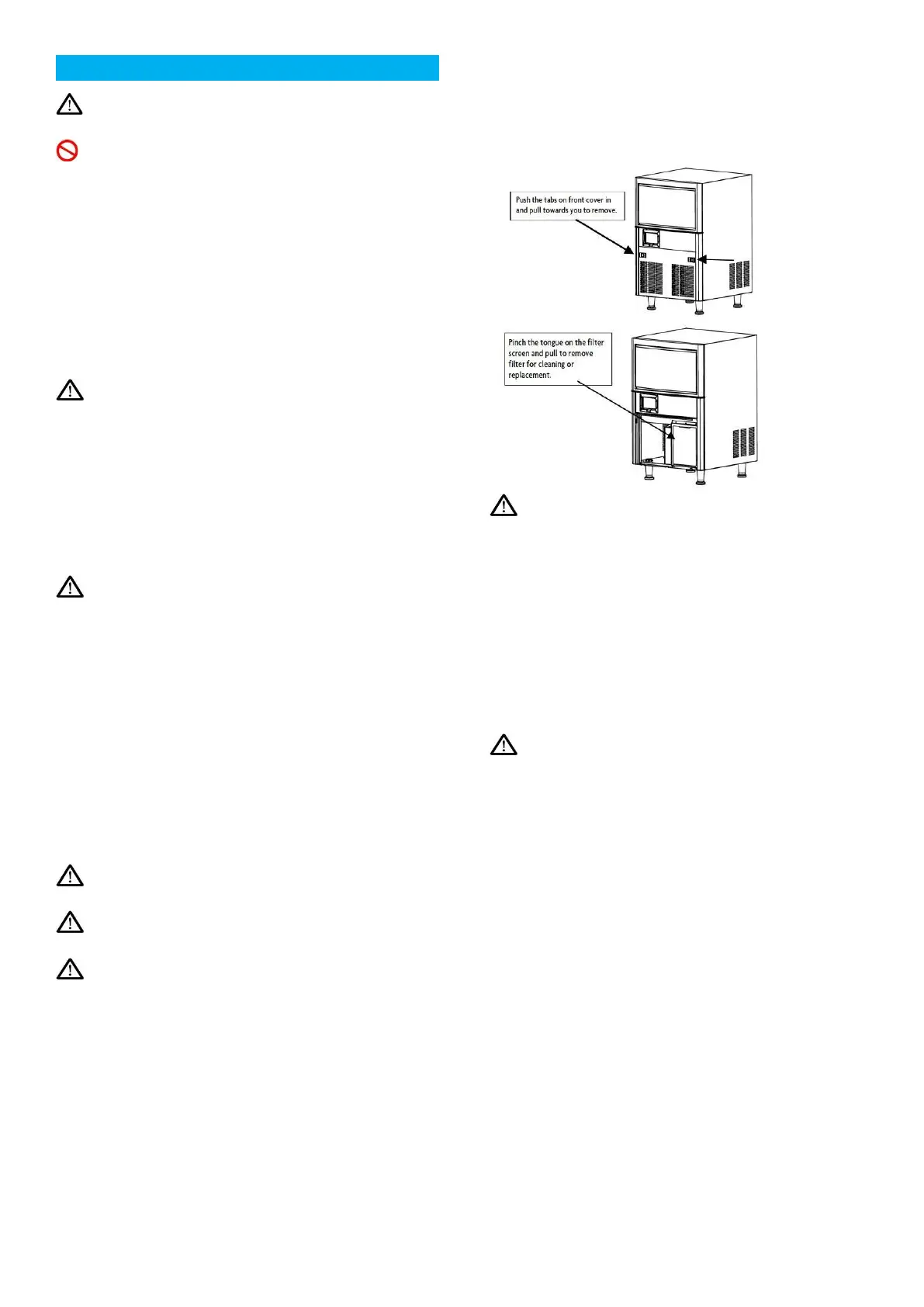 Push the tabs on front cover in and pull towards you to remove.

Pinch the tongue on the filter screen and pull to remove filter for cleaning or replacement.